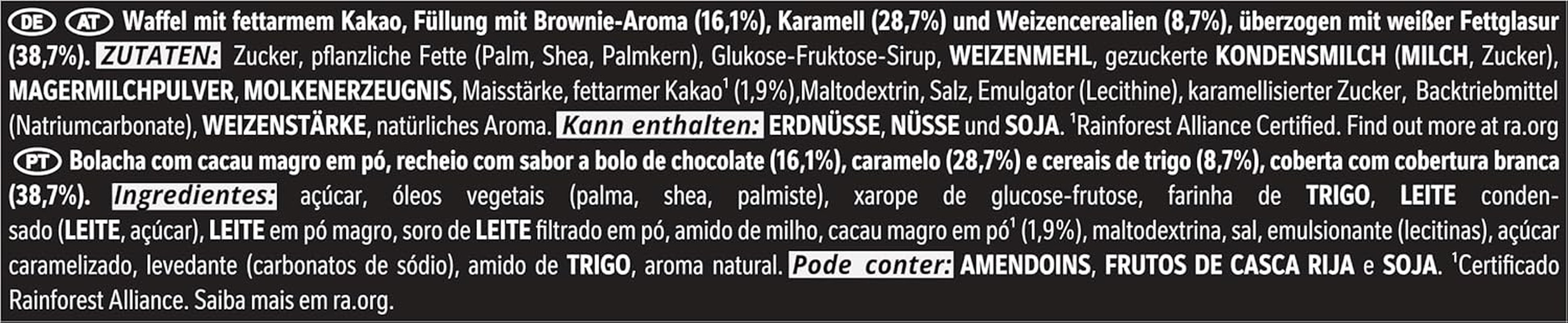 DE AT Waffel mit fettarmem Kakao, Füllung mit Brownie-Aroma (16,1%), Karamell (28,7%) und Weizencerealien (8,7%), überzogen mit weißer Fettglasur (38,7%). ZUTATEN: Zucker, pflanzliche Fette (Palm, Shea, Palmkern), Glukose-Fruktose-Sirup, WEIZENMEHL, gezuckerte KONDENSMILCH (MILCH, Zucker), MAGERMILCHPULVER, MOLKENERZEUGNIS, Maisstärke, fettarmer Kakao$^1$ (1,9%),Maltodextrin, Salz, Emulgator (Lecithine), karamellisierter Zucker, Backtriebmittel (Natriumcarbonate), WEIZENSTÄRKE, natürliches Aroma. Kann enthalten: ERDNÜSSE, NÜSSE und SOJA. $^1$Rainforest Alliance Certified. Find out more at ra.org

PT Bolacha com cacau magro em pó, recheio com sabor a bolo de chocolate (16,1%), caramelo (28,7%) e cereais de trigo (8,7%), coberta com cobertura branca (38,7%). Ingredientes: açúcar, óleos vegetais (palma, shea, palmiste), xarope de glucose-frutose, farinha de TRIGO, LEITE condensado (LEITE, açúcar), LEITE em pó magro, soro de LEITE filtrado em pó, amido de milho, cacau magro em pó$^1$ (1,9%), maltodextrina, sal, emulsionante (lecitinas), açúcar caramelizado, levedante (carbonatos de sódio), amido de TRIGO, aroma natural. Pode conter: AMENDOINS, FRUTOS DE CASCA RIJA e SOJA. $^1$Certificado Rainforest Alliance. Saiba mais em ra.org.